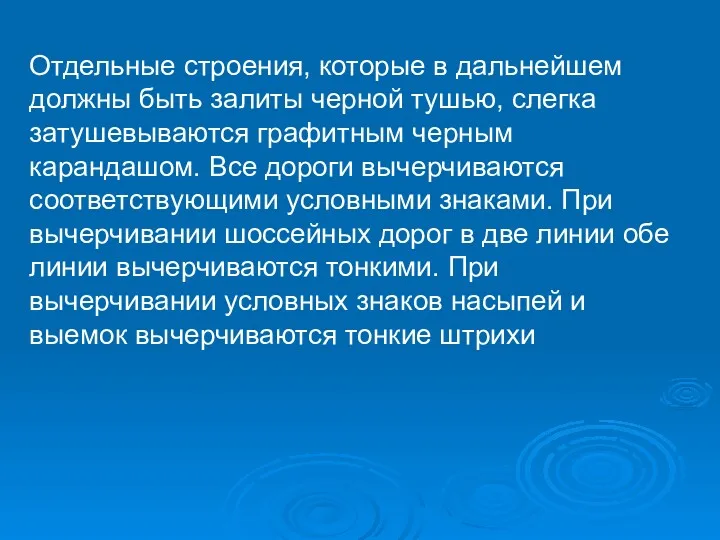 Отдельные строения, которые в дальнейшем должны быть залиты черной тушью, слегка затушевываются графитным черным карандашом. Все дороги вычерчиваются соответствующими условными знаками. При вычерчивании шоссейных дорог в две линии обе линии вычерчиваются тонкими. При вычерчивании условных знаков насыпей и выемок вычерчиваются тонкие штрихи